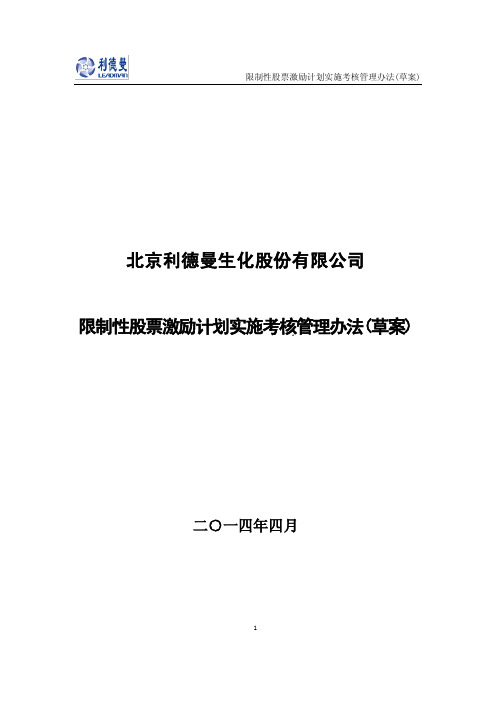 利德曼
LEADMAN

限制性股票激励计划实施考核管理办法(草案)

北京利德曼生化股份有限公司

限制性股票激励计划实施考核管理办法(草案)

二〇一四年四月

1